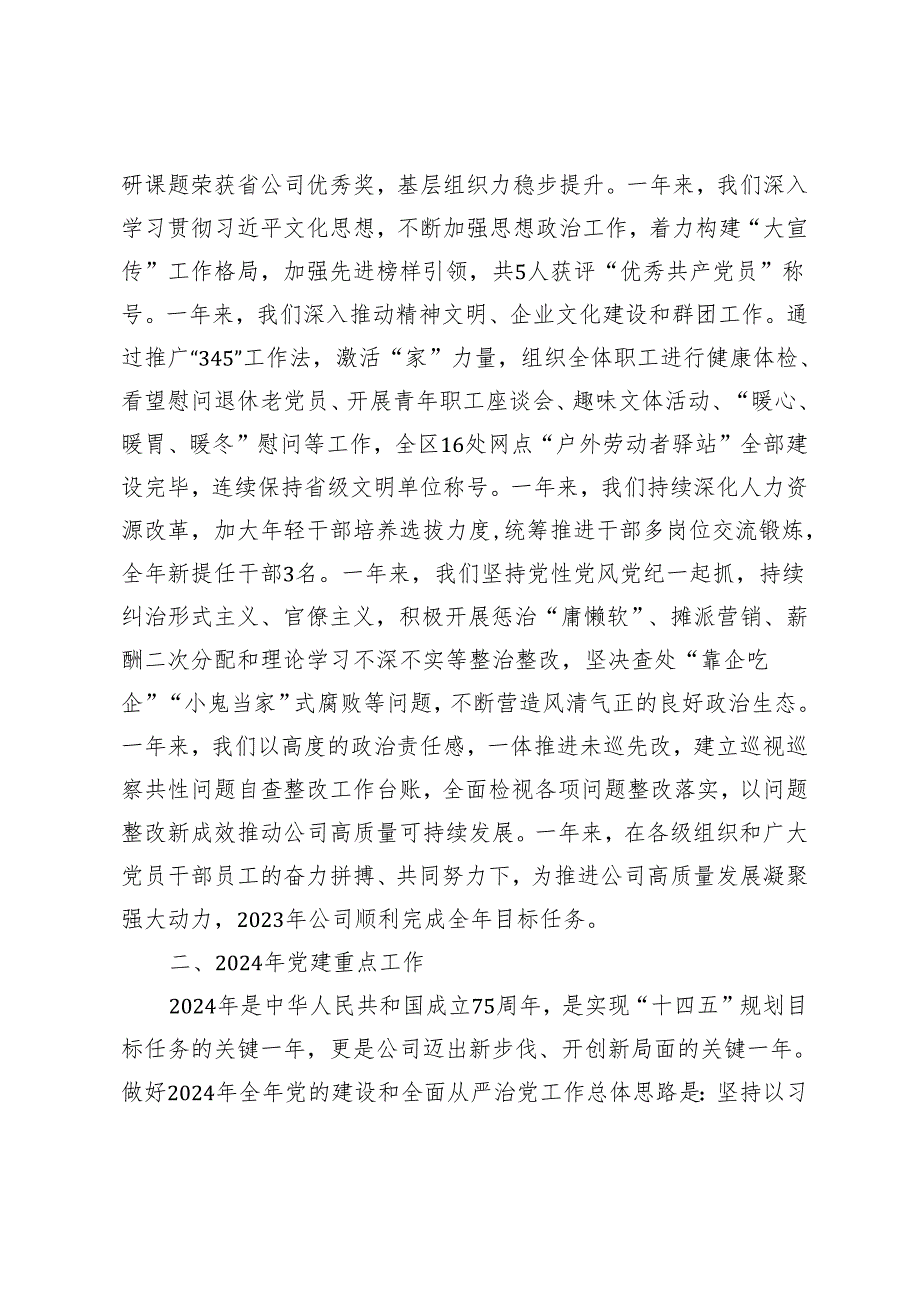 研课题荣获省公司优秀奖，基层组织力稳步提升。一年来，我们深入学习贯彻习近平文化思想，不断加强思想政治工作，着力构建“大宣传”工作格局，加强先进榜样引领，共5人获评“优秀共产党员”称号。一年来，我们深入推动精神文明、企业文化建设和群团工作。通过推广“345”工作法，激活“家”力量，组织全体职工进行健康体检、看望慰问退休老党员、开展青年职工座谈会、趣味文体活动、“暖心、暖胃、暖冬”慰问等工作，全区16处网点“户外劳动者驿站”全部建设完毕，连续保持省级文明单位称号。一年来，我们持续深化人力资源改革，加大年轻干部培养选拔力度,统筹推进干部多岗位交流锻炼，全年新提任干部3名。一年来，我们坚持党性党风党纪一起抓，持续纠治形式主义、官僚主义，积极开展惩治“庸懒软”、摊派营销、薪酬二次分配和理论学习不深不实等整治整改，坚决查处“靠企吃企”“小鬼当家”式腐败等问题，不断营造风清气正的良好政治生态。一年来，我们以高度的政治责任感，一体推进未巡先改，建立巡视巡察共性问题自查整改工作台账，全面检视各项问题整改落实，以问题整改新成效推动公司高质量可持续发展。一年来，在各级组织和广大党员干部员工的奋力拼搏、共同努力下，为推进公司高质量发展凝聚强大动力，2023年公司顺利完成全年目标任务。

二、2024年党建重点工作

2024年是中华人民共和国成立75周年，是实现“十四五”规划目标任务的关键一年，更是公司迈出新步伐、开创新局面的关键一年。做好2024年全年党的建设和全面从严治党工作总体思路是：坚持以习